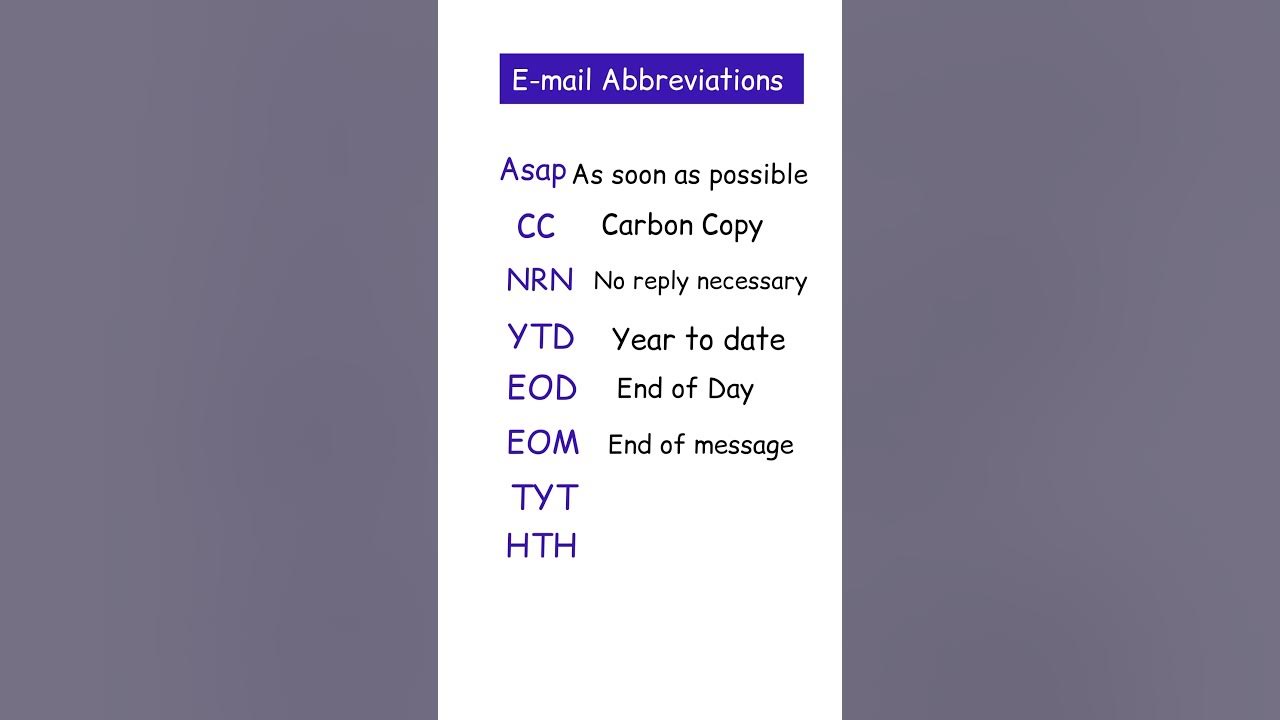 E-mail Abbreviations

Asap As soon as possible
CC Carbon Copy
NRN No reply necessary
YTD Year to date
EOD End of Day
EOM End of message
TYT
HTH